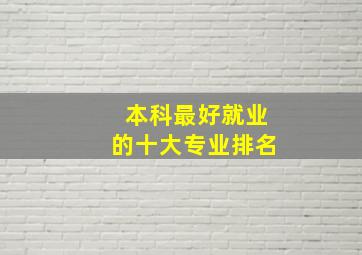 本科最好就业
的十大专业排名